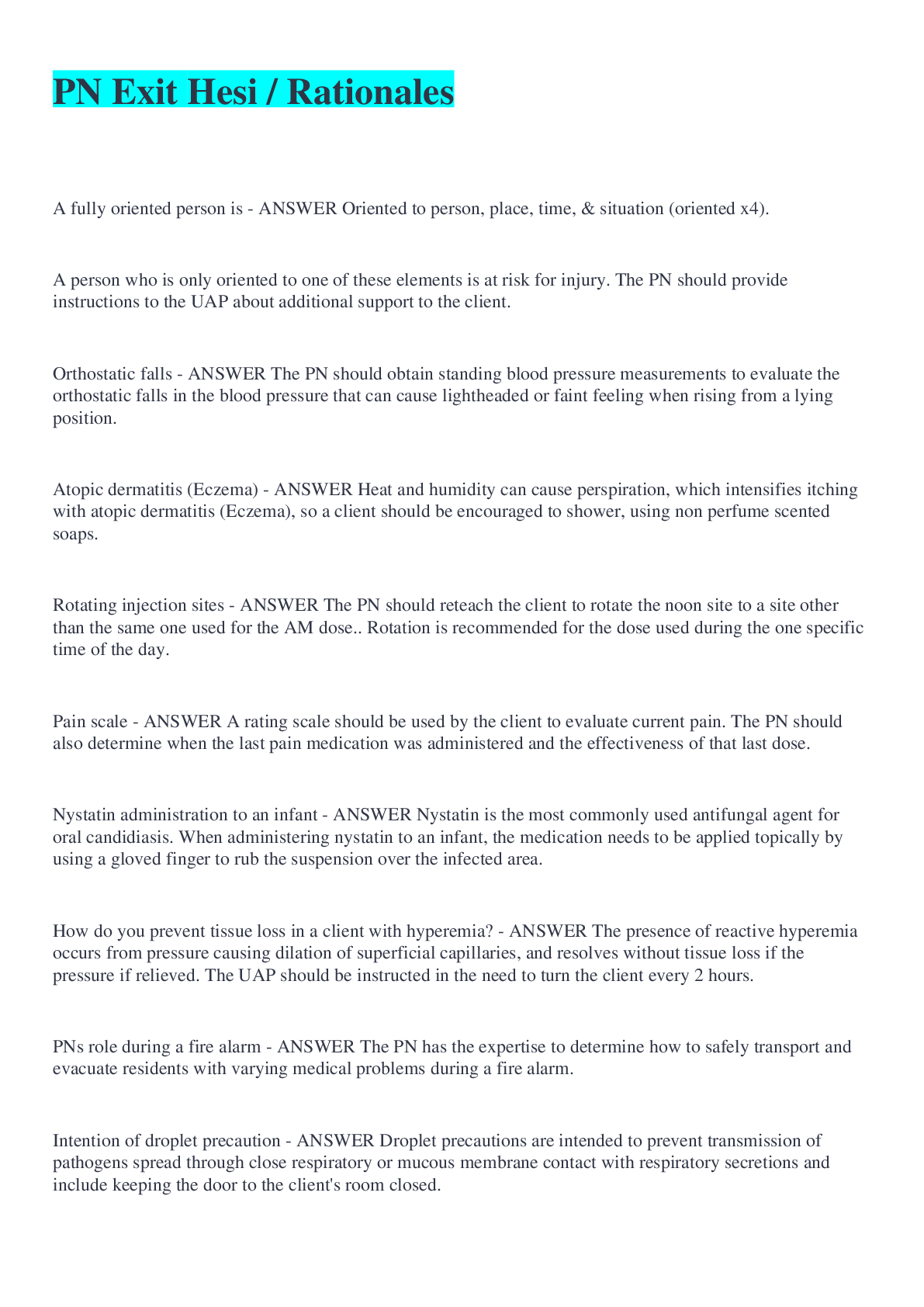 PN Exit Hesi / Rationales

A fully oriented person is - ANSWER Oriented to person, place, time, & situation (oriented x4).

A person who is only oriented to one of these elements is at risk for injury. The PN should provide instructions to the UAP about additional support to the client.

Orthostatic falls - ANSWER The PN should obtain standing blood pressure measurements to evaluate the orthostatic falls in the blood pressure that can cause lightheaded or faint feeling when rising from a lying position.

Atopic dermatitis (Eczema) - ANSWER Heat and humidity can cause perspiration, which intensifies itching with atopic dermatitis (Eczema), so a client should be encouraged to shower, using non perfume scented soaps.

Rotating injection sites - ANSWER The PN should reteach the client to rotate the noon site to a site other than the same one used for the AM dose.. Rotation is recommended for the dose used during the one specific time of the day.

Pain scale - ANSWER A rating scale should be used by the client to evaluate current pain. The PN should also determine when the last pain medication was administered and the effectiveness of that last dose.

Nystatin administration to an infant - ANSWER Nystatin is the most commonly used antifungal agent for oral candidiasis. When administering nystatin to an infant, the medication needs to be applied topically by using a gloved finger to rub the suspension over the infected area.

How do you prevent tissue loss in a client with hyperemia? - ANSWER The presence of reactive hyperemia occurs from pressure causing dilation of superficial capillaries, and resolves without tissue loss if the pressure if relieved. The UAP should be instructed in the need to turn the client every 2 hours.

PNs role during a fire alarm - ANSWER The PN has the expertise to determine how to safely transport and evacuate residents with varying medical problems during a fire alarm.

Intention of droplet precaution - ANSWER Droplet precautions are intended to prevent transmission of pathogens spread through close respiratory or mucous membrane contact with respiratory secretions and include keeping the door to the client's room closed.